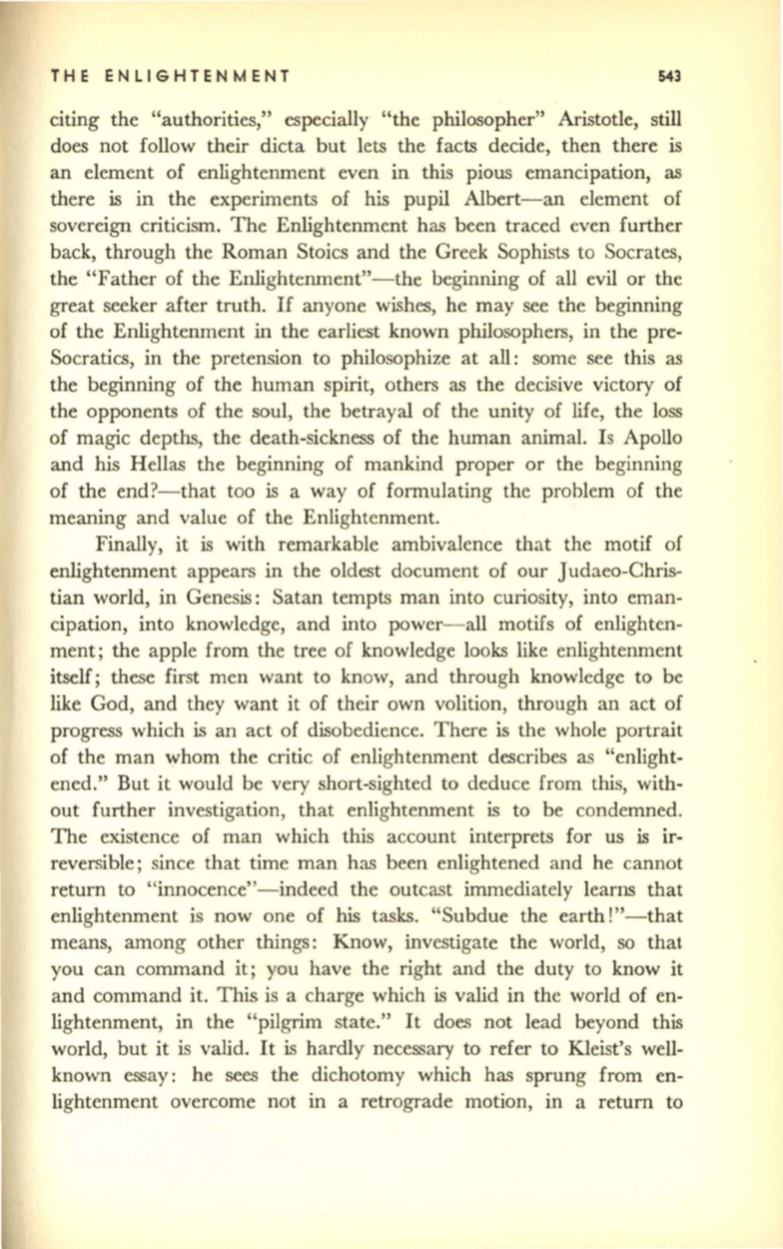 THE ENLIGHTENMENT 543

citing the "authorities," especially "the philosopher" Aristotle, still does not follow their dicta but lets the facts decide, then there is an element of enlightenment even in this pious emancipation, as there is in the experiments of his pupil Albert—an element of sovereign criticism. The Enlightenment has been traced even further back, through the Roman Stoics and the Greek Sophists to Socrates, the "Father of the Enlightenment"—the beginning of all evil or the great seeker after truth. If anyone wishes, he may see the beginning of the Enlightenment in the earliest known philosophers, in the pre-Socratics, in the pretension to philosophize at all: some see this as the beginning of the human spirit, others as the decisive victory of the opponents of the soul, the betrayal of the unity of life, the loss of magic depths, the death-sickness of the human animal. Is Apollo and his Hellas the beginning of mankind proper or the beginning of the end?—that too is a way of formulating the problem of the meaning and value of the Enlightenment.

Finally, it is with remarkable ambivalence that the motif of enlightenment appears in the oldest document of our Judaeo-Christian world, in Genesis: Satan tempts man into curiosity, into emancipation, into knowledge, and into power—all motifs of enlightenment; the apple from the tree of knowledge looks like enlightenment itself; these first men want to know, and through knowledge to be like God, and they want it of their own volition, through an act of progress which is an act of disobedience. There is the whole portrait of the man whom the critic of enlightenment describes as "enlightened." But it would be very short-sighted to deduce from this, without further investigation, that enlightenment is to be condemned. The existence of man which this account interprets for us is irreversible; since that time man has been enlightened and he cannot return to "innocence"—indeed the outcast immediately learns that enlightenment is now one of his tasks. "Subdue the earth!"—that means, among other things: Know, investigate the world, so that you can command it; you have the right and the duty to know it and command it. This is a charge which is valid in the world of enlightenment, in the "pilgrim state." It does not lead beyond this world, but it is valid. It is hardly necessary to refer to Kleist's well-known essay: he sees the dichotomy which has sprung from enlightenment overcome not in a retrograde motion, in a return to